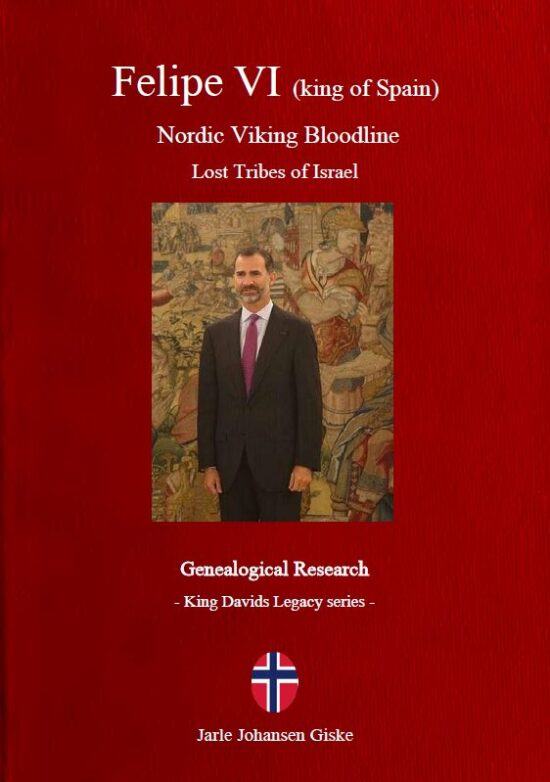 Felipe VI (king of Spain)

Nordic Viking Bloodline

Lost Tribes of Israel

Genealogical Research

- King Davids Legacy series -

Jarle Johansen Giske